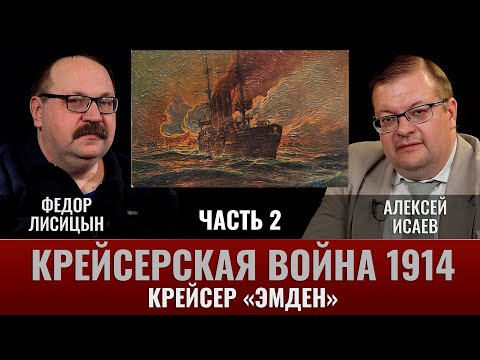 ФЕДОР ЛИСИЦЫН

ЧАСТЬ 2

АЛЕКСЕЙ ИСАЕВ

КРЕЙСЕРСКАЯ ВОЙНА 1914
КРЕЙСЕР «ЭМДЕН»